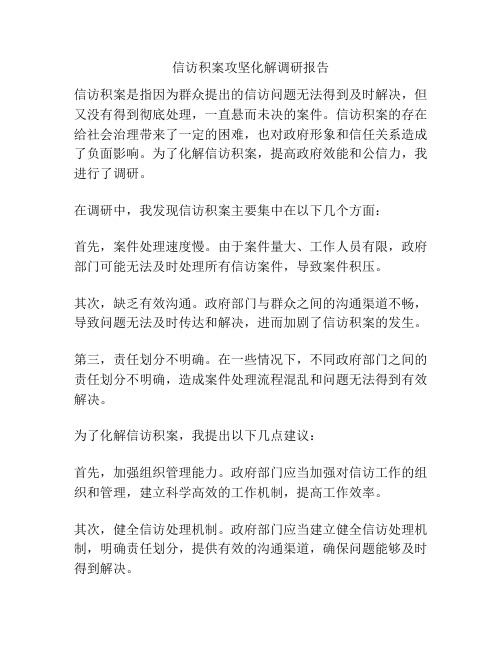 信访积案攻坚化解调研报告

信访积案是指因为群众提出的信访问题无法得到及时解决，但又没有得到彻底处理，一直悬而未决的案件。信访积案的存在给社会治理带来了一定的困难，也对政府形象和信任关系造成了负面影响。为了化解信访积案，提高政府效能和公信力，我进行了调研。

在调研中，我发现信访积案主要集中在以下几个方面：

首先，案件处理速度慢。由于案件量大、工作人员有限，政府部门可能无法及时处理所有信访案件，导致案件积压。

其次，缺乏有效沟通。政府部门与群众之间的沟通渠道不畅，导致问题无法及时传达和解决，进而加剧了信访积案的发生。

第三，责任划分不明确。在一些情况下，不同政府部门之间的责任划分不明确，造成案件处理流程混乱和问题无法得到有效解决。

为了化解信访积案，我提出以下几点建议：

首先，加强组织管理能力。政府部门应当加强对信访工作的组织和管理，建立科学高效的工作机制，提高工作效率。

其次，健全信访处理机制。政府部门应当建立健全信访处理机制，明确责任划分，提供有效的沟通渠道，确保问题能够及时得到解决。